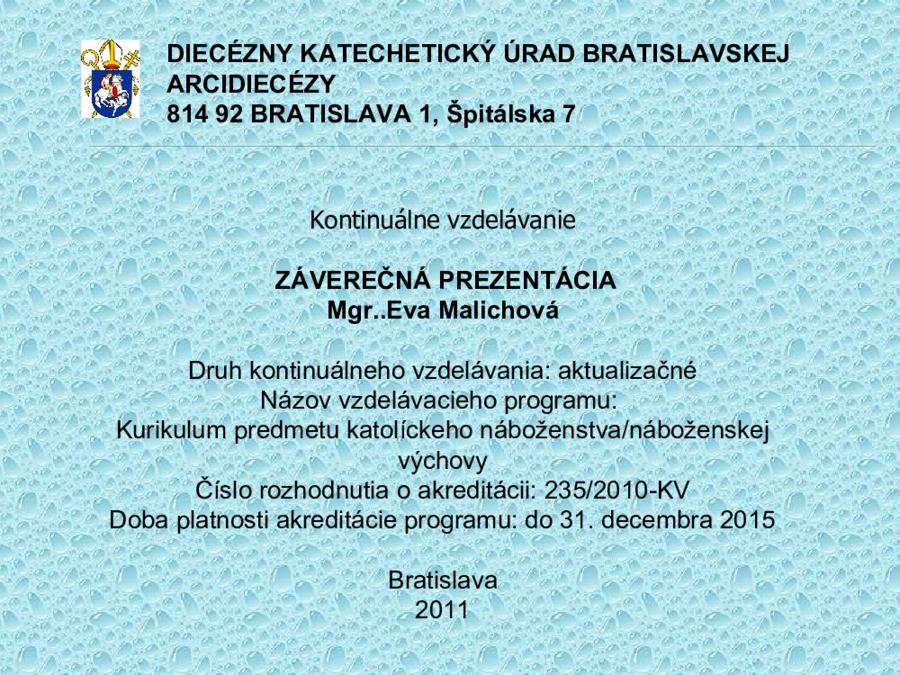 DIECÉZNY KATECHETICKÝ ÚRAD BRATISLAVSKEJ ARCIDIECÉZY
814 92 BRATISLAVA 1, Špitálska 7

Kontinuálne vzdelávanie

ZÁVEREČNÁ PREZENTÁCIA
Mgr..Eva Malichová

Druh kontinuálneho vzdelávania: aktualizačné
Názov vzdelávacieho programu:
Kurikulum predmetu katolíckeho náboženstva/náboženskej výchovy
Číslo rozhodnutia o akreditácii: 235/2010-KV
Doba platnosti akreditácie programu: do 31. decembra 2015

Bratislava
2011